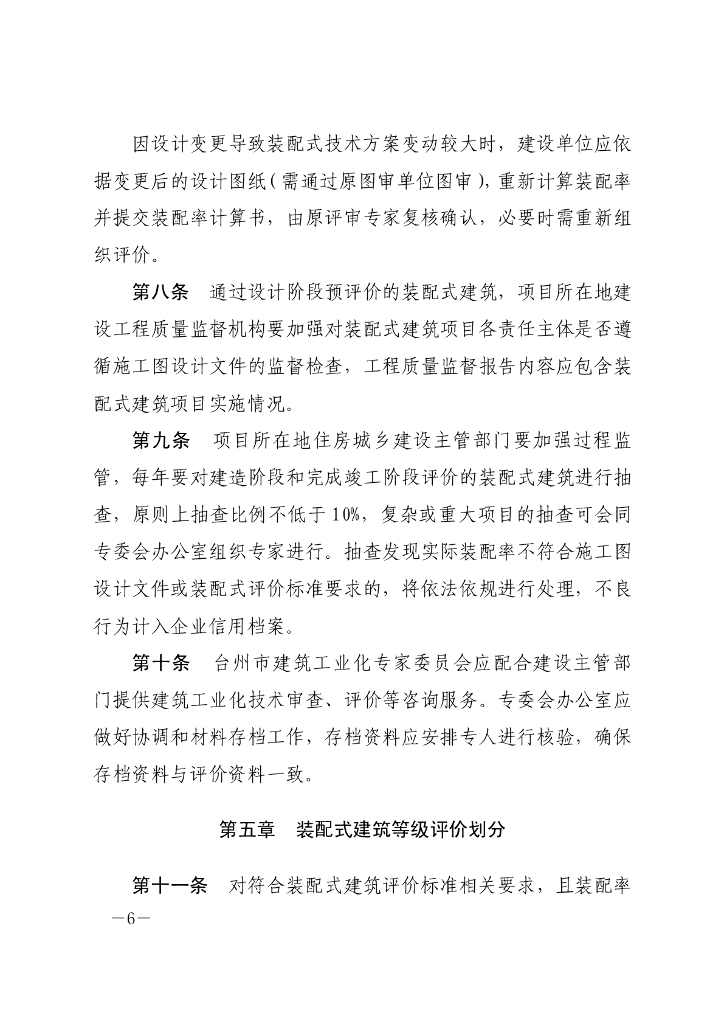 因设计变更导致装配式技术方案变动较大时，建设单位应依据变更后的设计图纸（需通过原图审单位图审），重新计算装配率并提交装配率计算书，由原评审专家复核确认，必要时需重新组织评价。

第八条　通过设计阶段预评价的装配式建筑，项目所在地建设工程质量监督机构要加强对装配式建筑项目各责任主体是否遵循施工图设计文件的监督检查，工程质量监督报告内容应包含装配式建筑项目实施情况。

第九条　项目所在地住房城乡建设主管部门要加强过程监管，每年要对建造阶段和完成竣工阶段评价的装配式建筑进行抽查，原则上抽查比例不低于10%，复杂或重大项目的抽查可会同专委会办公室组织专家进行。抽查发现实际装配率不符合施工图设计文件或装配式评价标准要求的，将依法依规进行处理，不良行为计入企业信用档案。

第十条　台州市建筑工业化专家委员会应配合建设主管部门提供建筑工业化技术审查、评价等咨询服务。专委会办公室应做好协调和材料存档工作，存档资料应安排专人进行核验，确保存档资料与评价资料一致。

第五章　装配式建筑等级评价划分

第十一条　对符合装配式建筑评价标准相关要求，且装配率

—6—